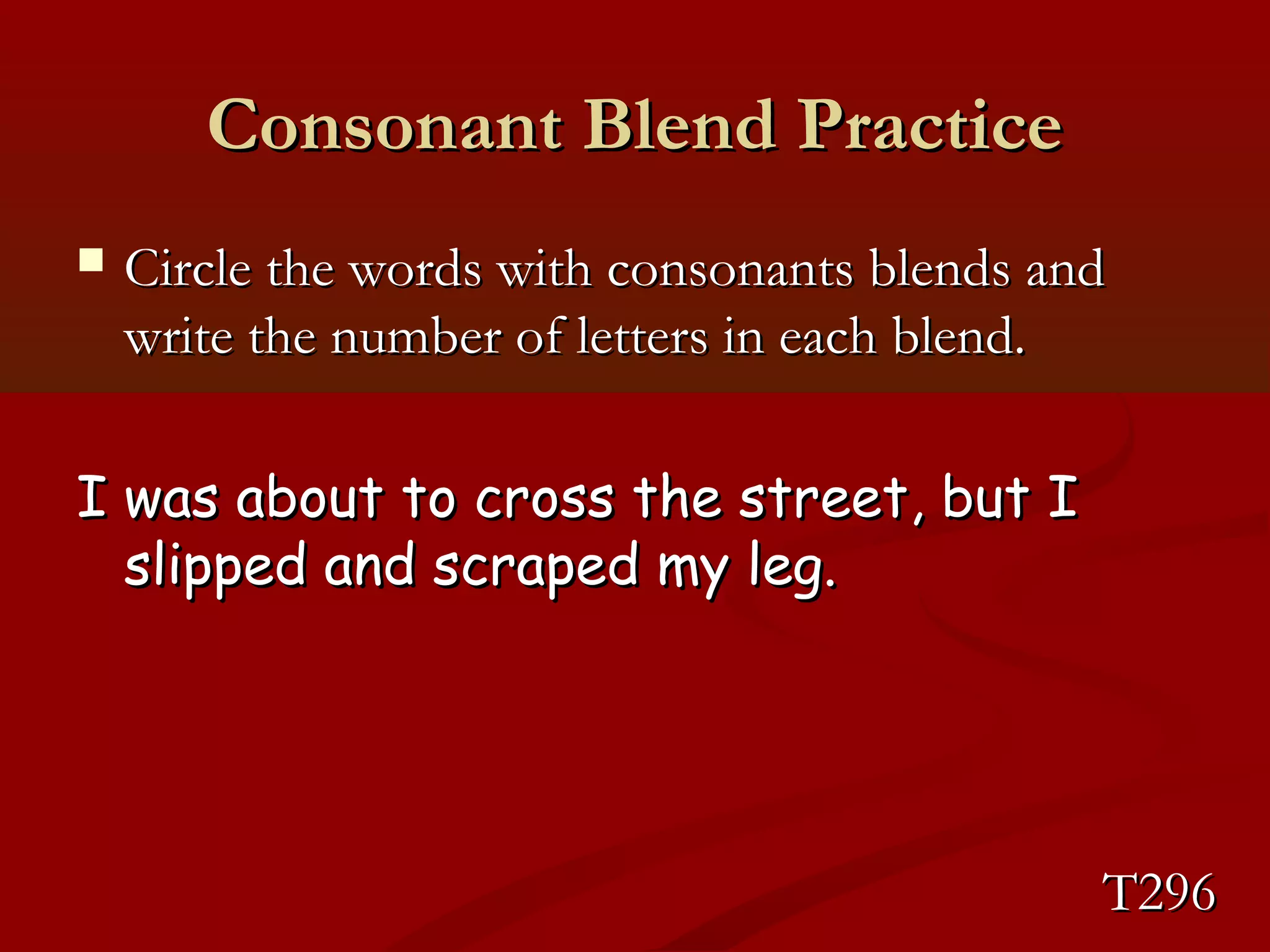 Consonant Blend Practice

Circle the words with consonants blends and write the number of letters in each blend.

I was about to cross the street, but I slipped and scraped my leg.

T296